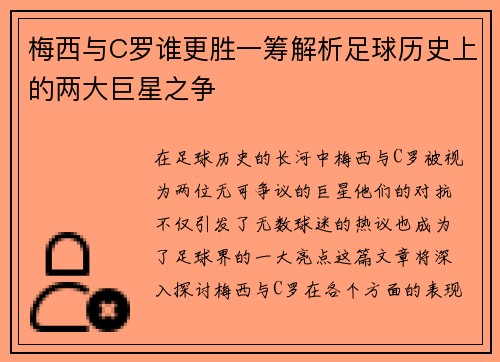 梅西与C罗谁更胜一筹解析足球历史上的两大巨星之争

在足球历史的长河中梅西与C罗被视为两位无可争议的巨星他们的对抗不仅引发了无数球迷的热议也成为了足球界的一大亮点这篇文章将深入探讨梅西与C罗在各个方面的表现